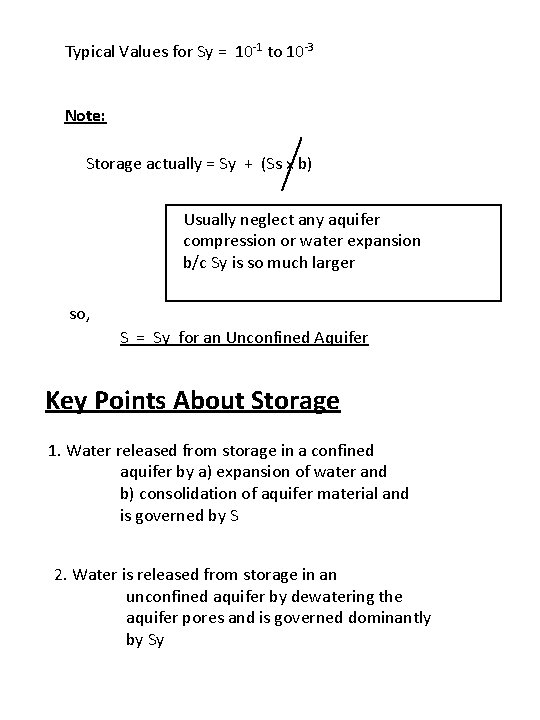 Typical Values for Sy = $10^{-1}$ to $10^{-3}$

Note:

Storage actually = Sy + (Ss x b)

Usually neglect any aquifer compression or water expansion b/c Sy is so much larger

so,

S = Sy for an Unconfined Aquifer

Key Points About Storage

1. Water released from storage in a confined aquifer by a) expansion of water and b) consolidation of aquifer material and is governed by S

2. Water is released from storage in an unconfined aquifer by dewatering the aquifer pores and is governed dominantly by Sy